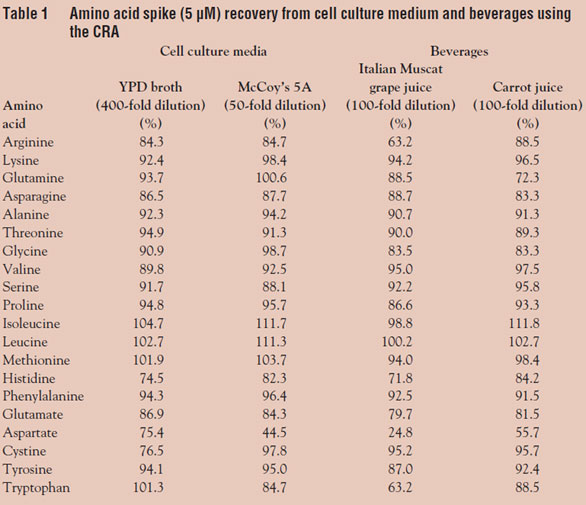 Table 1 Amino acid spike (5 μM) recovery from cell culture medium and beverages using the CRA

| | Cell culture media | | Beverages | |
|---|---|---|---|---|
| Amino acid | YPD broth (400-fold dilution) (%) | McCoy's 5A (50-fold dilution) (%) | Italian Muscat grape juice (100-fold dilution) (%) | Carrot juice (100-fold dilution) (%) |
| Arginine | 84.3 | 84.7 | 63.2 | 88.5 |
| Lysine | 92.4 | 98.4 | 94.2 | 96.5 |
| Glutamine | 93.7 | 100.6 | 88.5 | 72.3 |
| Asparagine | 86.5 | 87.7 | 88.7 | 83.3 |
| Alanine | 92.3 | 94.2 | 90.7 | 91.3 |
| Threonine | 94.9 | 91.3 | 90.0 | 89.3 |
| Glycine | 90.9 | 98.7 | 83.5 | 83.3 |
| Valine | 89.8 | 92.5 | 95.0 | 97.5 |
| Serine | 91.7 | 88.1 | 92.2 | 95.8 |
| Proline | 94.8 | 95.7 | 86.6 | 93.3 |
| Isoleucine | 104.7 | 111.7 | 98.8 | 111.8 |
| Leucine | 102.7 | 111.3 | 100.2 | 102.7 |
| Methionine | 101.9 | 103.7 | 94.0 | 98.4 |
| Histidine | 74.5 | 82.3 | 71.8 | 84.2 |
| Phenylalanine | 94.3 | 96.4 | 92.5 | 91.5 |
| Glutamate | 86.9 | 84.3 | 79.7 | 81.5 |
| Aspartate | 75.4 | 44.5 | 24.8 | 55.7 |
| Cystine | 76.5 | 97.8 | 95.2 | 95.7 |
| Tyrosine | 94.1 | 95.0 | 87.0 | 92.4 |
| Tryptophan | 101.3 | 84.7 | 63.2 | 88.5 |